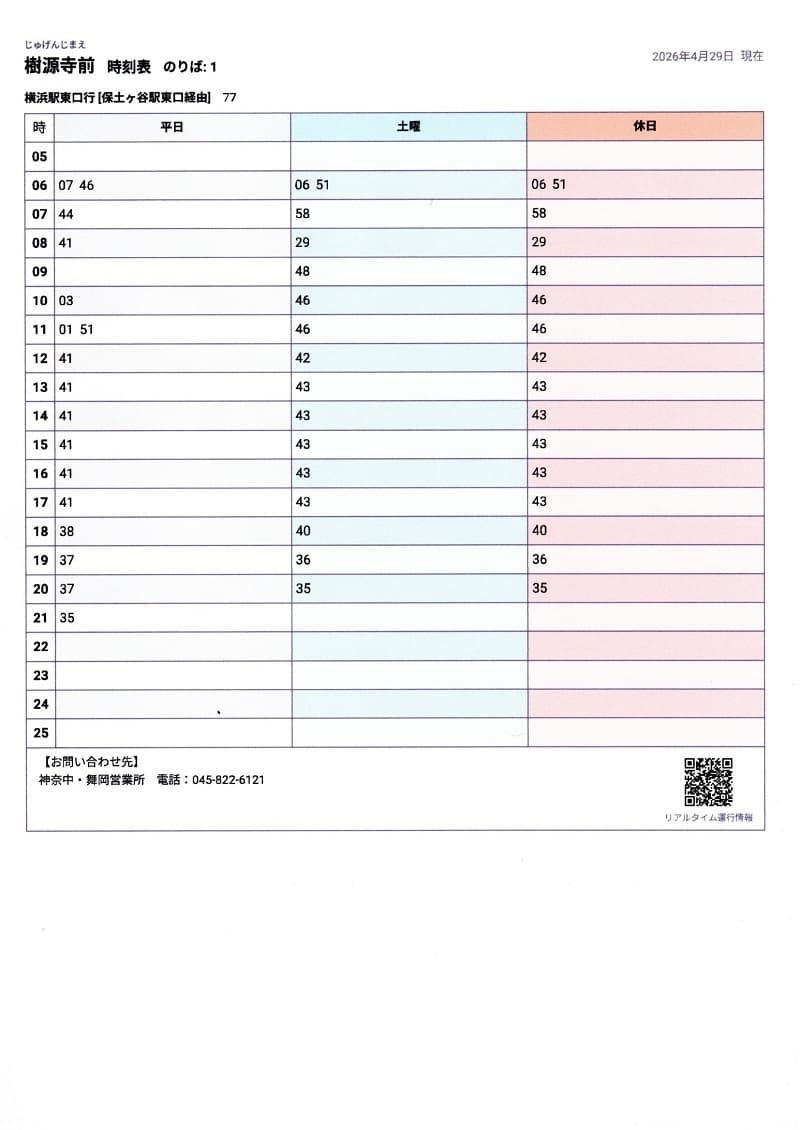 じゅげんじまえ
樹源寺前　時刻表　のりば: 1

2026年4月29日 現在

横浜駅東口行 [保土ヶ谷駅東口経由]　77

| 時 | 平日 | 土曜 | 休日 |
|---|---|---|---|
| 05 | | | |
| 06 | 07 46 | 06 51 | 06 51 |
| 07 | 44 | 58 | 58 |
| 08 | 41 | 29 | 29 |
| 09 | | 48 | 48 |
| 10 | 03 | 46 | 46 |
| 11 | 01 51 | 46 | 46 |
| 12 | 41 | 42 | 42 |
| 13 | 41 | 43 | 43 |
| 14 | 41 | 43 | 43 |
| 15 | 41 | 43 | 43 |
| 16 | 41 | 43 | 43 |
| 17 | 41 | 43 | 43 |
| 18 | 38 | 40 | 40 |
| 19 | 37 | 36 | 36 |
| 20 | 37 | 35 | 35 |
| 21 | 35 | | |
| 22 | | | |
| 23 | | | |
| 24 | | | |
| 25 | | | |

【お問い合わせ先】
神奈中・舞岡営業所　電話：045-822-6121

リアルタイム運行情報